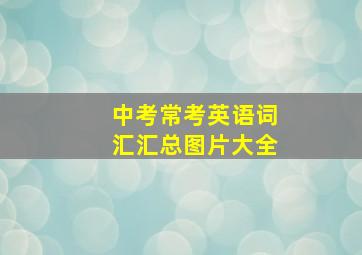 中考常考英语词汇汇总图片大全